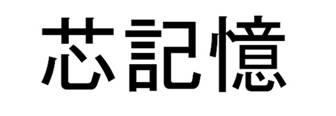 芯記憶